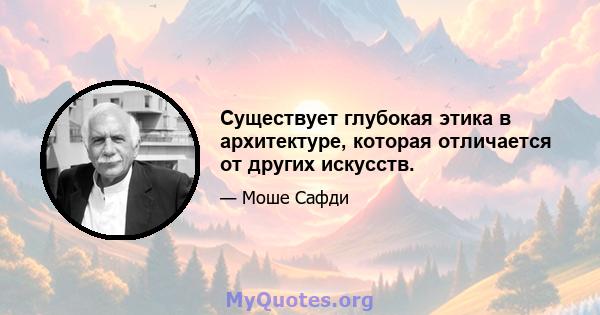 Существует глубокая этика в архитектуре, которая отличается от других искусств.

— Моше Сафди

MyQuotes.org